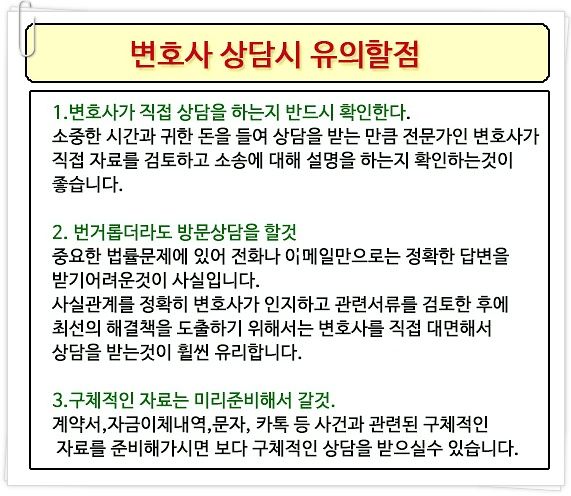 변호사 상담시 유의할점

1.변호사가 직접 상담을 하는지 반드시 확인한다.
소중한 시간과 귀한 돈을 들여 상담을 받는 만큼 전문가인 변호사가 직접 자료를 검토하고 소송에 대해 설명을 하는지 확인하는것이 좋습니다.

2. 번거롭더라도 방문상담을 할것
중요한 법률문제에 있어 전화나 이메일만으로는 정확한 답변을 받기어려운것이 사실입니다.
사실관계를 정확히 변호사가 인지하고 관련서류를 검토한 후에 최선의 해결책을 도출하기 위해서는 변호사를 직접 대면해서 상담을 받는것이 훨씬 유리합니다.

3.구체적인 자료는 미리준비해서 갈것.
계약서,자금이체내역,문자, 카톡 등 사건과 관련된 구체적인 자료를 준비해가시면 보다 구체적인 상담을 받으실수 있습니다.